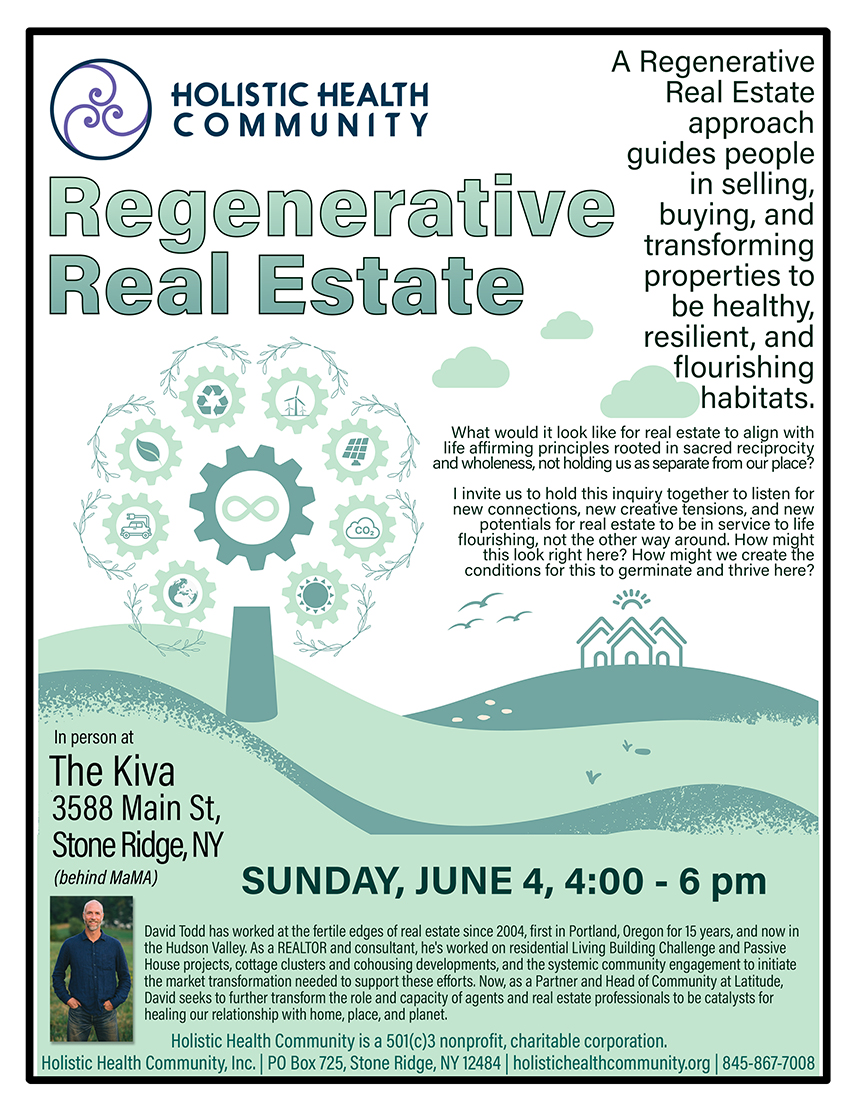 HOLISTIC HEALTH COMMUNITY

Regenerative Real Estate

A Regenerative Real Estate approach guides people in selling, buying, and transforming properties to be healthy, resilient, and flourishing habitats.

What would it look like for real estate to align with life affirming principles rooted in sacred reciprocity and wholeness, not holding us as separate from our place?

I invite us to hold this inquiry together to listen for new connections, new creative tensions, and new potentials for real estate to be in service to life flourishing, not the other way around. How might this look right here? How might we create the conditions for this to germinate and thrive here?

$CO_2$

In person at
The Kiva
3588 Main St, Stone Ridge, NY
(behind MaMA)

SUNDAY, JUNE 4, 4:00 - 6 pm

David Todd has worked at the fertile edges of real estate since 2004, first in Portland, Oregon for 15 years, and now in the Hudson Valley. As a REALTOR and consultant, he's worked on residential Living Building Challenge and Passive House projects, cottage clusters and cohousing developments, and the systemic community engagement to initiate the market transformation needed to support these efforts. Now, as a Partner and Head of Community at Latitude, David seeks to further transform the role and capacity of agents and real estate professionals to be catalysts for healing our relationship with home, place, and planet.

Holistic Health Community is a 501(c)3 nonprofit, charitable corporation.
Holistic Health Community, Inc. | PO Box 725, Stone Ridge, NY 12484 | holistichealthcommunity.org | 845-867-7008